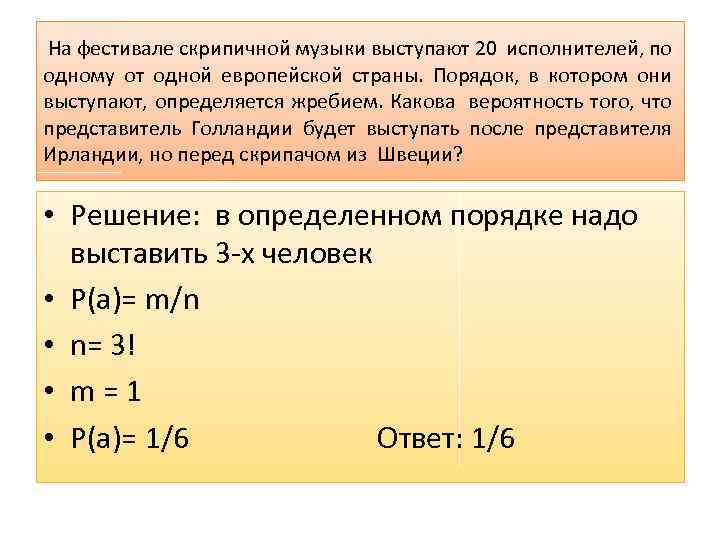 На фестивале скрипичной музыки выступают 20 исполнителей, по одному от одной европейской страны. Порядок, в котором они выступают, определяется жребием. Какова вероятность того, что представитель Голландии будет выступать после представителя Ирландии, но перед скрипачом из Швеции?

• Решение: в определенном порядке надо выставить 3-х человек
• P(a)= m/n
• n= 3!
• m = 1
• P(a)= 1/6 Ответ: 1/6